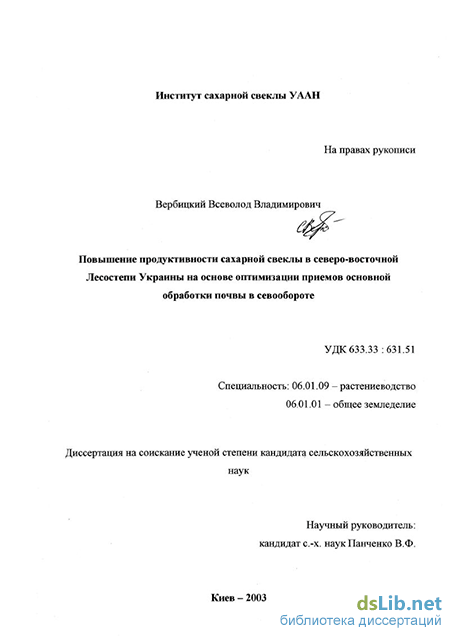 Институт сахарной свеклы УААН

На правах рукописи

Вербицкий Всеволод Владимирович

Повышение продуктивности сахарной свеклы в северо-восточной Лесостепи Украины на основе оптимизации приемов основной обработки почвы в севообороте

УДК 633.33 : 631.51

Специальность: 06.01.09 – растениеводство

06.01.01 – общее земледелие

Диссертация на соискание ученой степени кандидата сельскохозяйственных наук

Научный руководитель:

кандидат с.-х. наук Панченко В.Ф.

Киев – 2003

dsLib.net
библиотека диссертаций